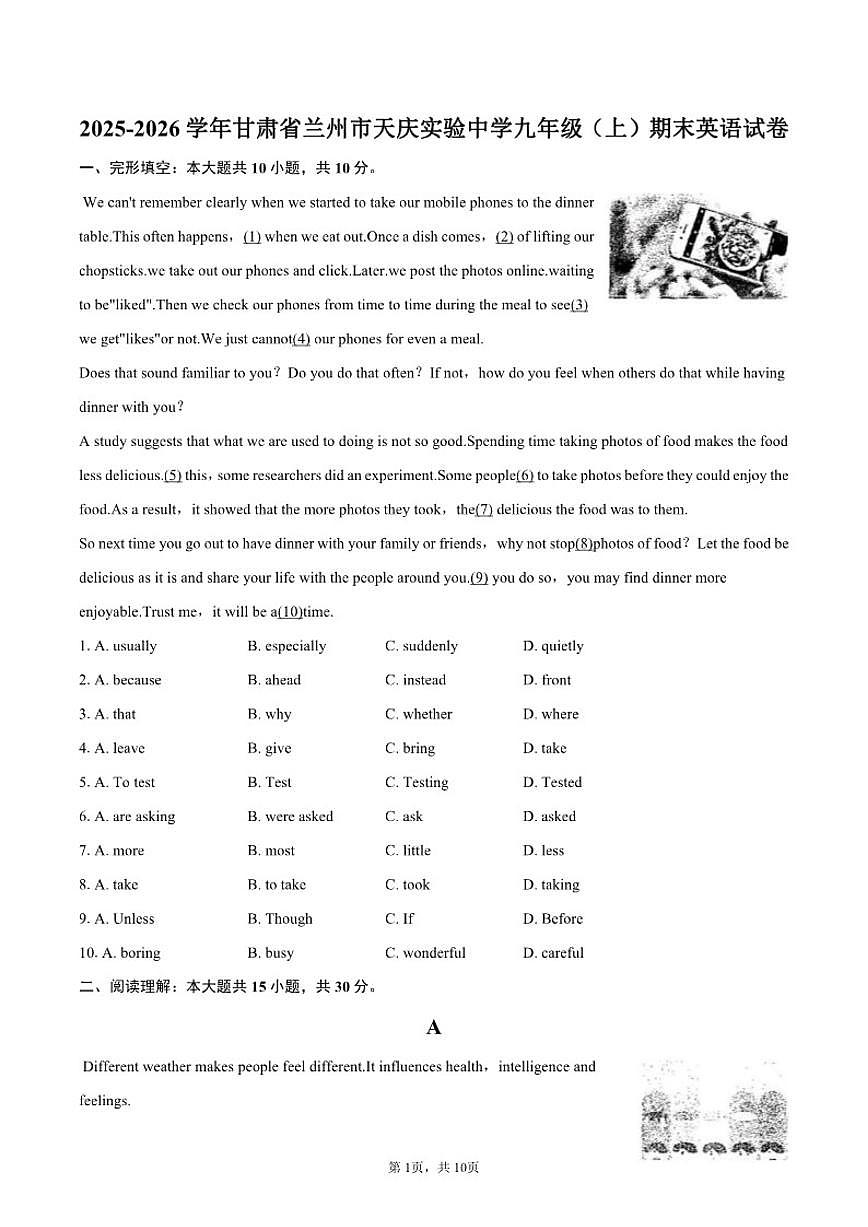 2025-2026 学年甘肃省兰州市天庆实验中学九年级（上）期末英语试卷

一、完形填空：本大题共 10 小题，共 10 分。

We can't remember clearly when we started to take our mobile phones to the dinner table.This often happens，(1) when we eat out.Once a dish comes，(2) of lifting our chopsticks.we take out our phones and click.Later.we post the photos online.waiting to be"liked".Then we check our phones from time to time during the meal to see(3) we get"likes"or not.We just cannot(4) our phones for even a meal.

Does that sound familiar to you？Do you do that often？If not，how do you feel when others do that while having dinner with you？

A study suggests that what we are used to doing is not so good.Spending time taking photos of food makes the food less delicious.(5) this，some researchers did an experiment.Some people(6) to take photos before they could enjoy the food.As a result，it showed that the more photos they took，the(7) delicious the food was to them.

So next time you go out to have dinner with your family or friends，why not stop(8)photos of food？Let the food be delicious as it is and share your life with the people around you.(9) you do so，you may find dinner more enjoyable.Trust me，it will be a(10)time.

| 1. A. usually | B. especially | C. suddenly | D. quietly |
|---|---|---|---|
| 2. A. because | B. ahead | C. instead | D. front |
| 3. A. that | B. why | C. whether | D. where |
| 4. A. leave | B. give | C. bring | D. take |
| 5. A. To test | B. Test | C. Testing | D. Tested |
| 6. A. are asking | B. were asked | C. ask | D. asked |
| 7. A. more | B. most | C. little | D. less |
| 8. A. take | B. to take | C. took | D. taking |
| 9. A. Unless | B. Though | C. If | D. Before |
| 10. A. boring | B. busy | C. wonderful | D. careful |

二、阅读理解：本大题共 15 小题，共 30 分。

A

Different weather makes people feel different.It influences health，intelligence and feelings.

第 1页，共 10页